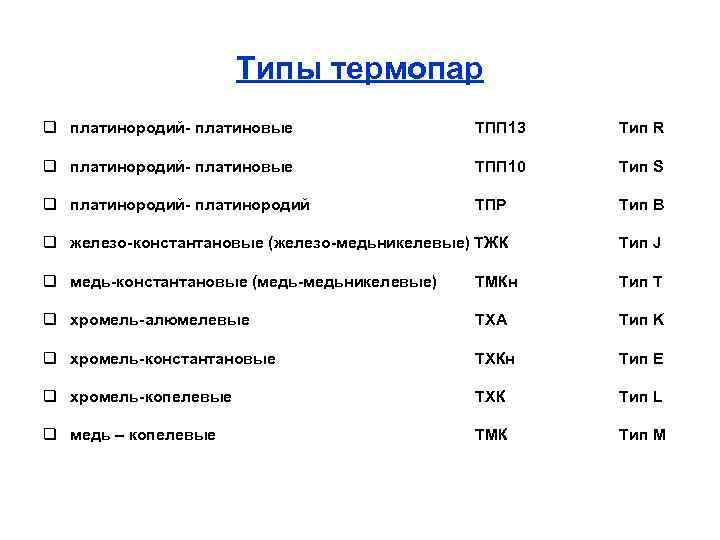 Типы термопар

❑ платинородий- платиновые ТПП13 Тип R

❑ платинородий- платиновые ТПП10 Тип S

❑ платинородий- платинородий ТПР Тип B

❑ железо-константановые (железо-медьникелевые) ТЖК Тип J

❑ медь-константановые (медь-медьникелевые) ТМКн Тип T

❑ хромель-алюмелевые ТХА Тип K

❑ хромель-константановые ТХКн Тип E

❑ хромель-копелевые ТХК Тип L

❑ медь – копелевые ТМК Тип M